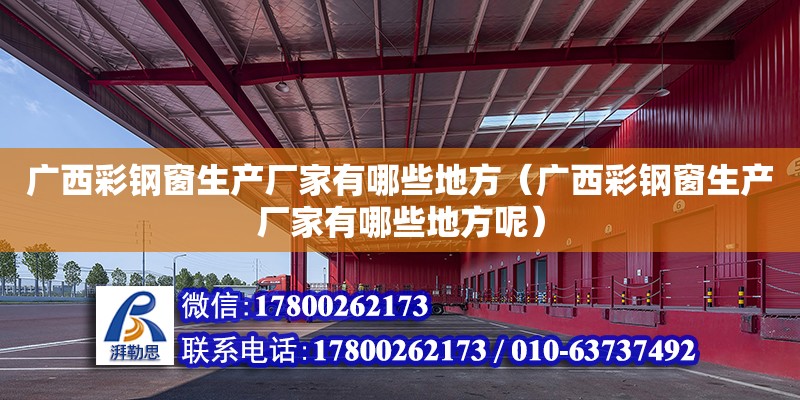 广西彩钢窗生产厂家有哪些地方（广西彩钢窗生产厂家有哪些地方呢）

湃勒思

微信：17800262173

联系电话：17800262173 / 010-63737492